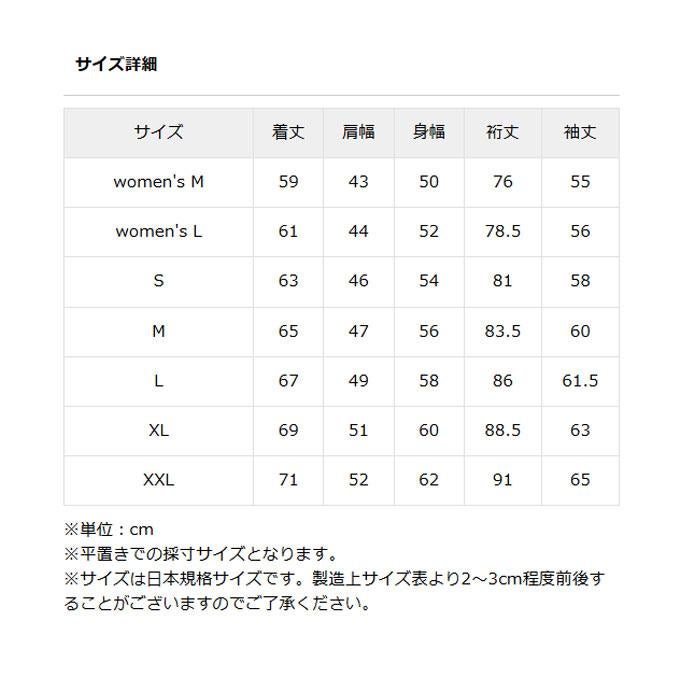 サイズ詳細

| サイズ | 着丈 | 肩幅 | 身幅 | 裄丈 | 袖丈 |
|---|---|---|---|---|---|
| women's M | 59 | 43 | 50 | 76 | 55 |
| women's L | 61 | 44 | 52 | 78.5 | 56 |
| S | 63 | 46 | 54 | 81 | 58 |
| M | 65 | 47 | 56 | 83.5 | 60 |
| L | 67 | 49 | 58 | 86 | 61.5 |
| XL | 69 | 51 | 60 | 88.5 | 63 |
| XXL | 71 | 52 | 62 | 91 | 65 |

※単位：cm
※平置きでの採寸サイズとなります。
※サイズは日本規格サイズです。製造上サイズ表より2～3cm程度前後することがございますのでご了承ください。